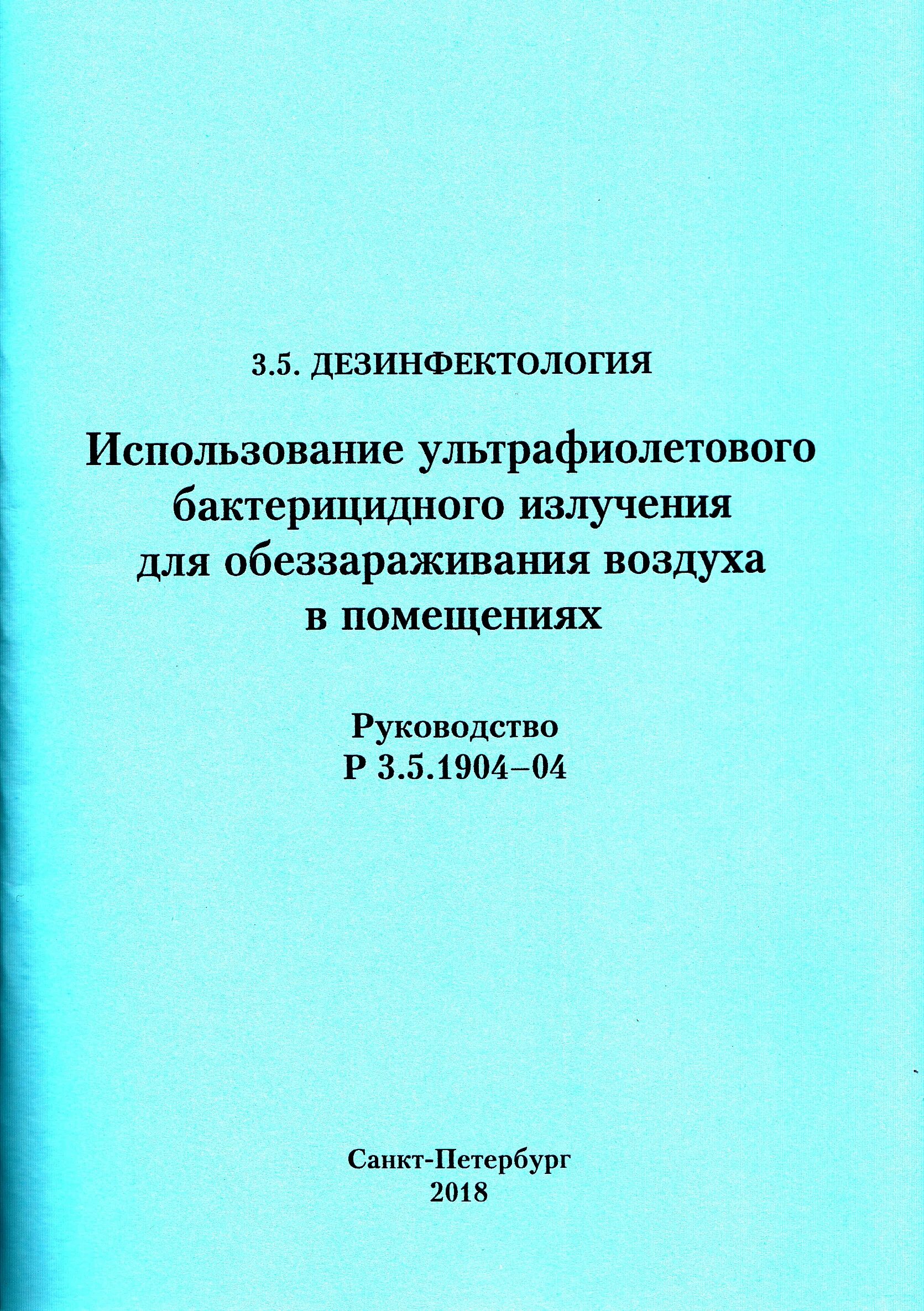 3.5. ДЕЗИНФЕКТОЛОГИЯ

Использование ультрафиолетового бактерицидного излучения для обеззараживания воздуха в помещениях

Руководство
Р 3.5.1904–04

Санкт-Петербург
2018